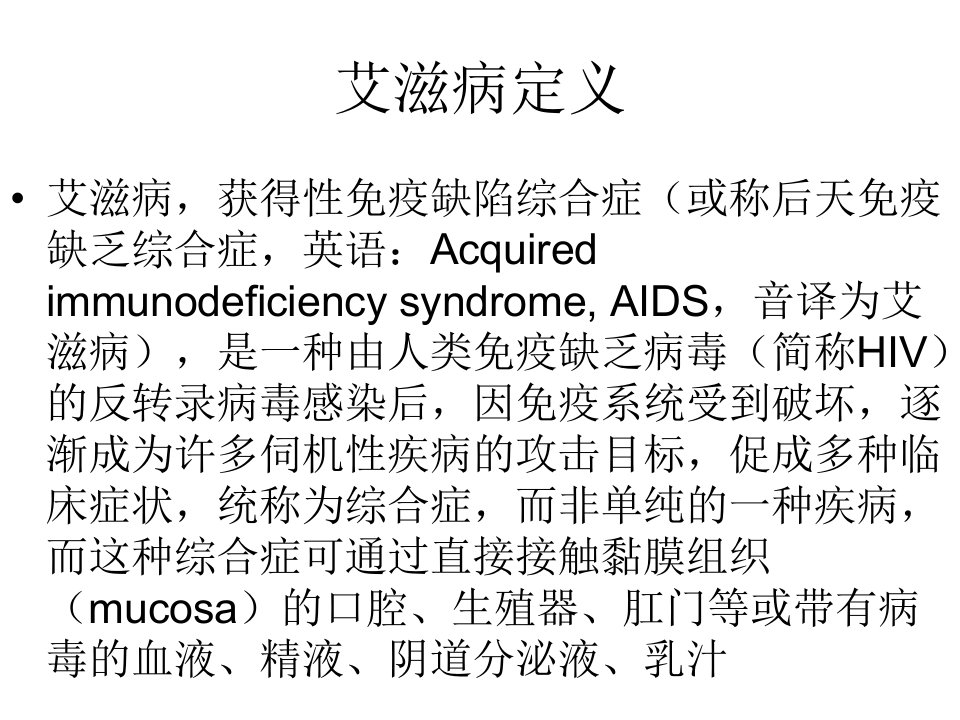 艾滋病定义

• 艾滋病，获得性免疫缺陷综合症（或称后天免疫缺乏综合症，英语：Acquired immunodeficiency syndrome, AIDS，音译为艾滋病），是一种由人类免疫缺乏病毒（简称HIV）的反转录病毒感染后，因免疫系统受到破坏，逐渐成为许多伺机性疾病的攻击目标，促成多种临床症状，统称为综合症，而非单纯的一种疾病，而这种综合症可通过直接接触黏膜组织（mucosa）的口腔、生殖器、肛门等或带有病毒的血液、精液、阴道分泌液、乳汁